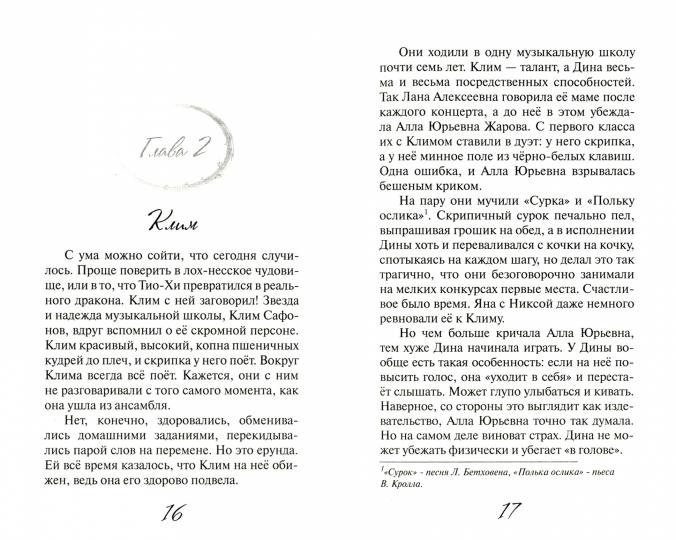 Глава 2

Клим

С ума можно сойти, что сегодня случилось. Проще поверить в лох-несское чудовище, или в то, что Тио-Хи превратился в реального дракона. Клим с ней заговорил! Звезда и надежда музыкальной школы, Клим Сафонов, вдруг вспомнил о её скромной персоне. Клим красивый, высокий, копна пшеничных кудрей до плеч, и скрипка у него поёт. Вокруг Клима всегда всё поёт. Кажется, они с ним не разговаривали с того самого момента, как она ушла из ансамбля.

Нет, конечно, здоровались, обменивались домашними заданиями, перекидывались парой слов на перемене. Но это ерунда. Ей всё время казалось, что Клим на неё обижен, ведь она его здорово подвела.

16

Они ходили в одну музыкальную школу почти семь лет. Клим — талант, а Дина весьма и весьма посредственных способностей. Так Лана Алексеевна говорила её маме после каждого концерта, а до неё в этом убеждала Алла Юрьевна Жарова. С первого класса их с Климом ставили в дуэт: у него скрипка, а у неё минное поле из чёрно-белых клавиш. Одна ошибка, и Алла Юрьевна взрывалась бешеным криком.

На пару они мучили «Сурка» и «Польку ослика»$^1$. Скрипичный сурок печально пел, выпрашивая грошик на обед, а в исполнении Дины хоть и переваливался с кочки на кочку, спотыкаясь на каждом шагу, но делал это так трагично, что они безоговорочно занимали на мелких конкурсах первые места. Счастливое было время. Яна с Никсой даже немного ревновали её к Климу.

Но чем больше кричала Алла Юрьевна, тем хуже Дина начинала играть. У Дины вообще есть такая особенность: если на неё повысить голос, она «уходит в себя» и перестаёт слышать. Может глупо улыбаться и кивать. Наверное, со стороны это выглядит как издевательство, Алла Юрьевна точно так думала. Но на самом деле виноват страх. Дина не может убежать физически и убегает «в голове».

$^1$«Сурок» - песня Л. Бетховена, «Полька ослика» - пьеса В. Кролла.

17